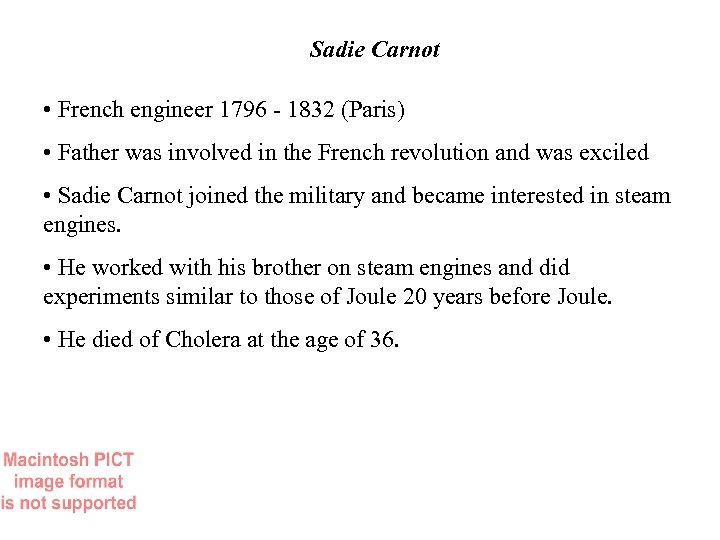 Sadie Carnot

• French engineer 1796 - 1832 (Paris)

• Father was involved in the French revolution and was exciled

• Sadie Carnot joined the military and became interested in steam engines.

• He worked with his brother on steam engines and did experiments similar to those of Joule 20 years before Joule.

• He died of Cholera at the age of 36.

Macintosh PICT image format is not supported